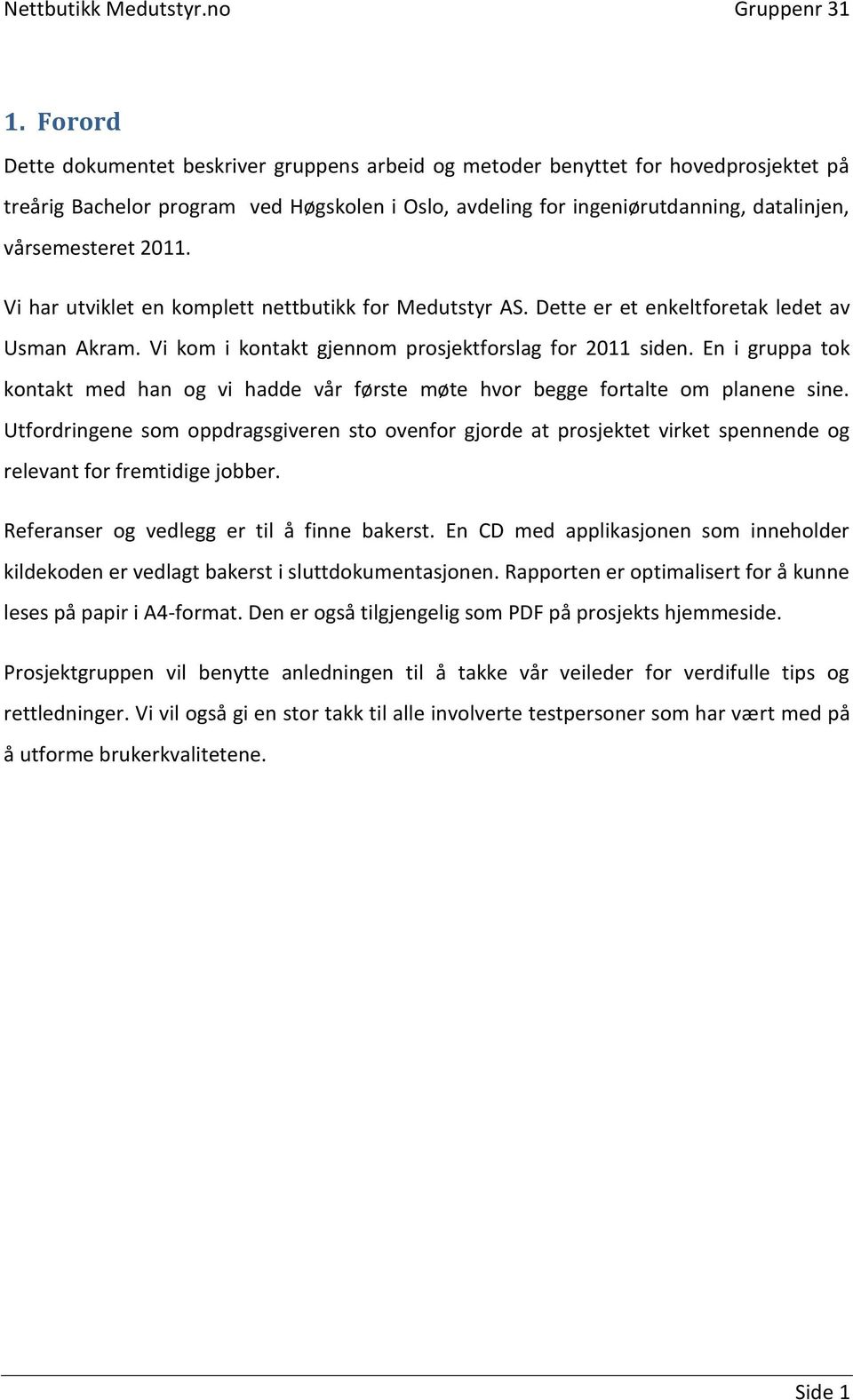 Nettbutikk Medutstyr.no Gruppenr 31

1. Forord

Dette dokumentet beskriver gruppens arbeid og metoder benyttet for hovedprosjektet på treårig Bachelor program ved Høgskolen i Oslo, avdeling for ingeniørutdanning, datalinjen, vårsemesteret 2011.

Vi har utviklet en komplett nettbutikk for Medutstyr AS. Dette er et enkeltforetak ledet av Usman Akram. Vi kom i kontakt gjennom prosjektforslag for 2011 siden. En i gruppa tok kontakt med han og vi hadde vår første møte hvor begge fortalte om planene sine. Utfordringene som oppdragsgiveren sto ovenfor gjorde at prosjektet virket spennende og relevant for fremtidige jobber.

Referanser og vedlegg er til å finne bakerst. En CD med applikasjonen som inneholder kildekoden er vedlagt bakerst i sluttdokumentasjonen. Rapporten er optimalisert for å kunne leses på papir i A4-format. Den er også tilgjengelig som PDF på prosjekts hjemmeside.

Prosjektgruppen vil benytte anledningen til å takke vår veileder for verdifulle tips og rettledninger. Vi vil også gi en stor takk til alle involverte testpersoner som har vært med på å utforme brukerkvalitetene.

Side 1